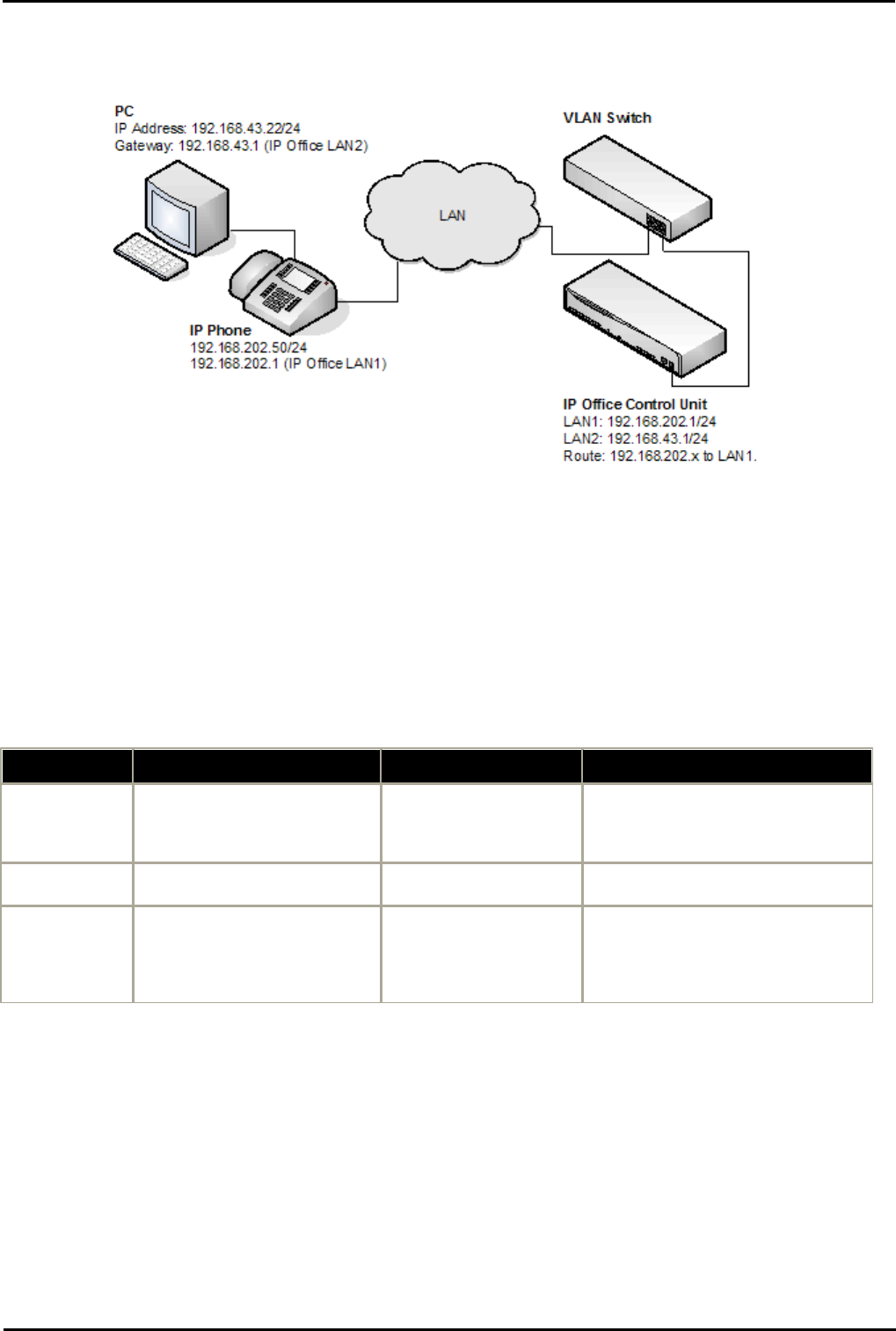 PC
IP Address: 192.168.43.22/24
Gateway: 192.168.43.1 (IP Office LAN2)

LAN

VLAN Switch

IP Phone
192.168.202.50/24
192.168.202.1 (IP Office LAN1)

IP Office Control Unit
LAN1: 192.168.202.1/24
LAN2: 192.168.43.1/24
Route: 192.168.202.x to LAN1.